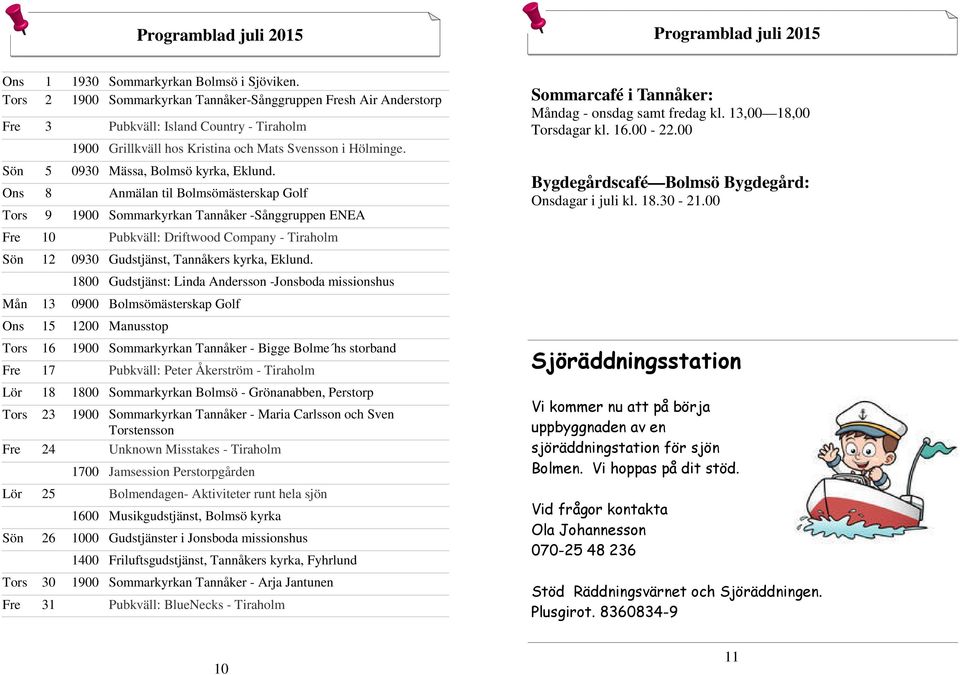 Programblad juli 2015

| | | | |
|---|---|---|---|
| Ons | 1 | 1930 | Sommarkyrkan Bolmsö i Sjöviken. |
| Tors | 2 | 1900 | Sommarkyrkan Tannåker-Sånggruppen Fresh Air Anderstorp |
| Fre | 3 | | Pubkväll: Island Country - Tiraholm |
| | | 1900 | Grillkväll hos Kristina och Mats Svensson i Hölminge. |
| Sön | 5 | 0930 | Mässa, Bolmsö kyrka, Eklund. |
| Ons | 8 | | Anmälan til Bolmsömästerskap Golf |
| Tors | 9 | 1900 | Sommarkyrkan Tannåker -Sånggruppen ENEA |
| Fre | 10 | | Pubkväll: Driftwood Company - Tiraholm |
| Sön | 12 | 0930 | Gudstjänst, Tannåkers kyrka, Eklund. |
| | | 1800 | Gudstjänst: Linda Andersson -Jonsboda missionshus |
| Mån | 13 | 0900 | Bolmsömästerskap Golf |
| Ons | 15 | 1200 | Manusstop |
| Tors | 16 | 1900 | Sommarkyrkan Tannåker - Bigge Bolme´hs storband |
| Fre | 17 | | Pubkväll: Peter Åkerström - Tiraholm |
| Lör | 18 | 1800 | Sommarkyrkan Bolmsö - Grönanabben, Perstorp |
| Tors | 23 | 1900 | Sommarkyrkan Tannåker - Maria Carlsson och Sven Torstensson |
| Fre | 24 | | Unknown Misstakes - Tiraholm |
| | | 1700 | Jamsession Perstorpgården |
| Lör | 25 | | Bolmendagen- Aktiviteter runt hela sjön |
| | | 1600 | Musikgudstjänst, Bolmsö kyrka |
| Sön | 26 | 1000 | Gudstjänster i Jonsboda missionshus |
| | | 1400 | Friluftsgudstjänst, Tannåkers kyrka, Fyhrlund |
| Tors | 30 | 1900 | Sommarkyrkan Tannåker - Arja Jantunen |
| Fre | 31 | | Pubkväll: BlueNecks - Tiraholm |

10

Programblad juli 2015

Sommarcafé i Tannåker:
Måndag - onsdag samt fredag kl. 13,00—18,00
Torsdagar kl. 16.00 - 22.00

Bygdegårdscafé—Bolmsö Bygdegård:
Onsdagar i juli kl. 18.30 - 21.00

Sjöräddningsstation

Vi kommer nu att på börja uppbyggnaden av en sjöräddningstation för sjön Bolmen. Vi hoppas på dit stöd.

Vid frågor kontakta
Ola Johannesson
070-25 48 236

Stöd Räddningsvärnet och Sjöräddningen.
Plusgirot. 8360834-9

11